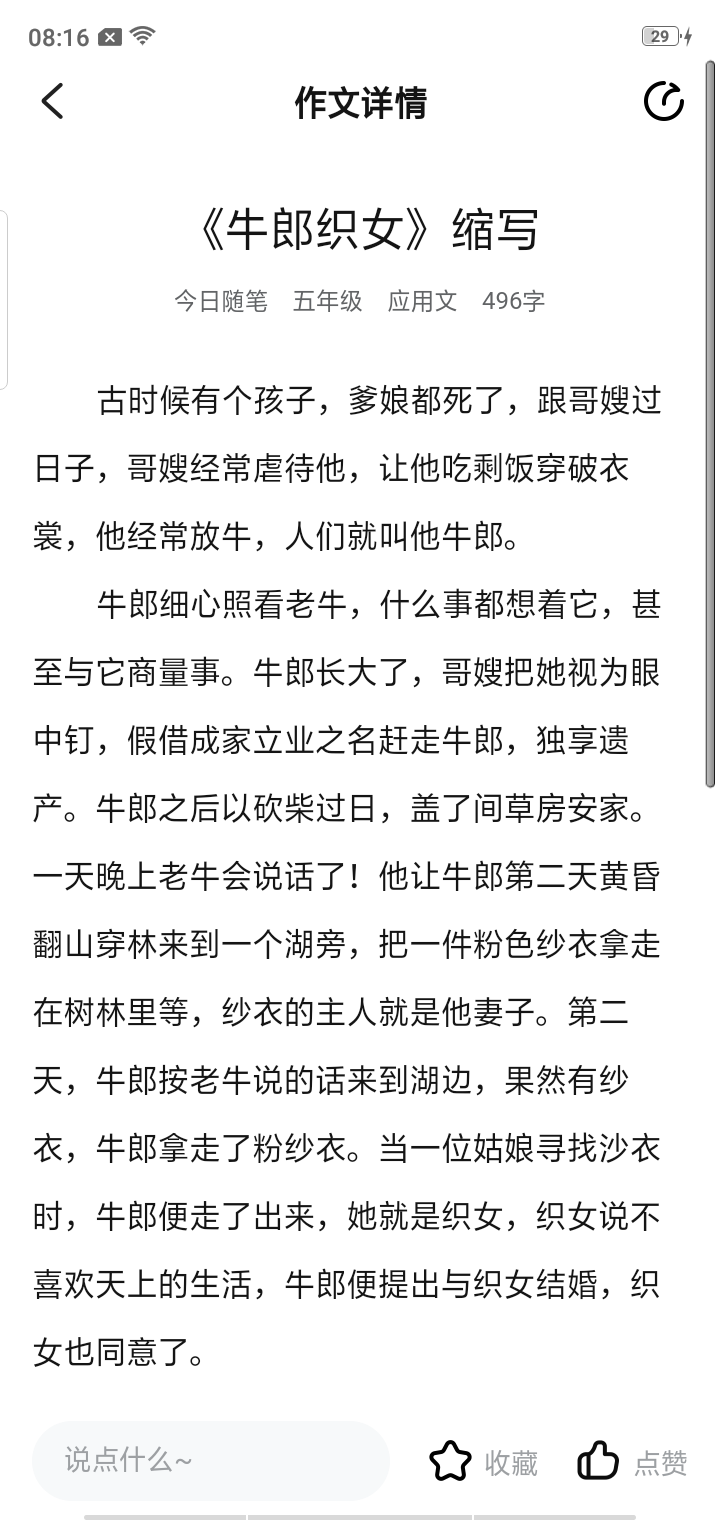 08:16

29

作文详情

《牛郎织女》缩写

今日随笔 五年级 应用文 496字

古时候有个孩子，爹娘都死了，跟哥嫂过日子，哥嫂经常虐待他，让他吃剩饭穿破衣裳，他经常放牛，人们就叫他牛郎。

牛郎细心照看老牛，什么事都想着它，甚至与它商量事。牛郎长大了，哥嫂把她视为眼中钉，假借成家立业之名赶走牛郎，独享遗产。牛郎之后以砍柴过日，盖了间草房安家。一天晚上老牛会说话了！他让牛郎第二天黄昏翻山穿林来到一个湖旁，把一件粉色纱衣拿走在树林里等，纱衣的主人就是他妻子。第二天，牛郎按老牛说的话来到湖边，果然有纱衣，牛郎拿走了粉纱衣。当一位姑娘寻找沙衣时，牛郎便走了出来，她就是织女，织女说不喜欢天上的生活，牛郎便提出与织女结婚，织女也同意了。

说点什么~

收藏

点赞